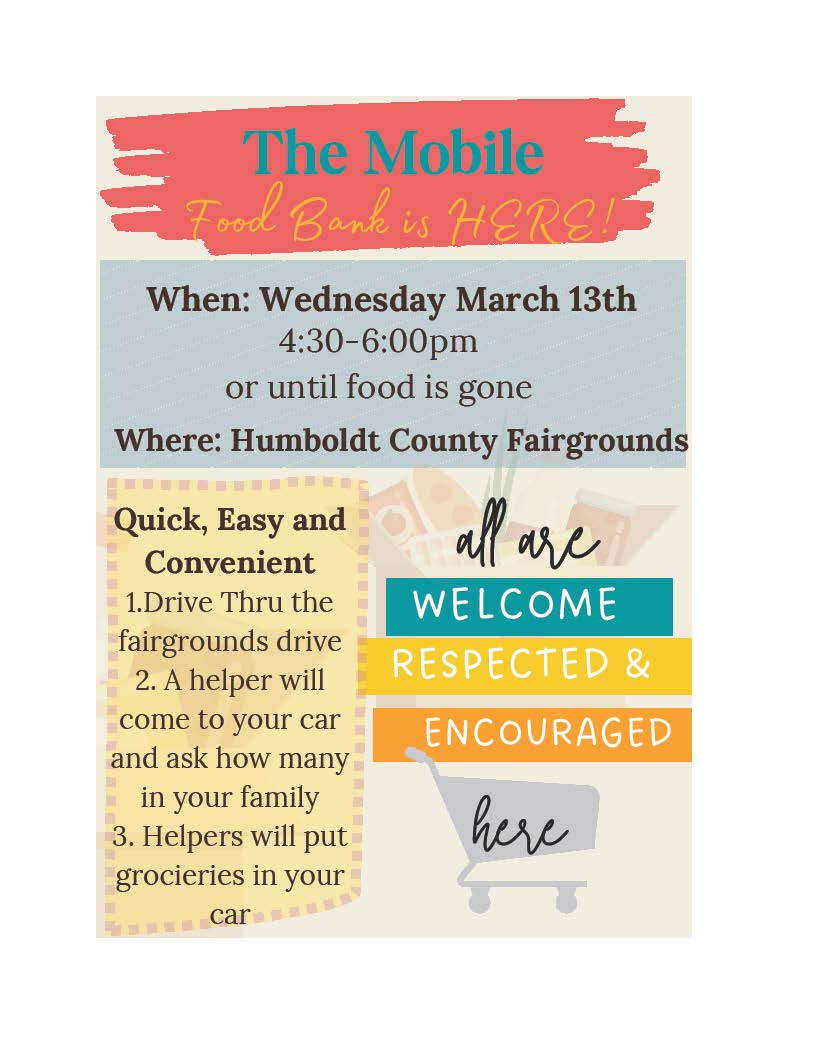 The Mobile
Food Bank is HERE!

When: Wednesday March 13th
4:30-6:00pm
or until food is gone
Where: Humboldt County Fairgrounds

Quick, Easy and Convenient
1.Drive Thru the fairgrounds drive
2. A helper will come to your car and ask how many in your family
3. Helpers will put grocieries in your car

all are
WELCOME
RESPECTED &
ENCOURAGED
here